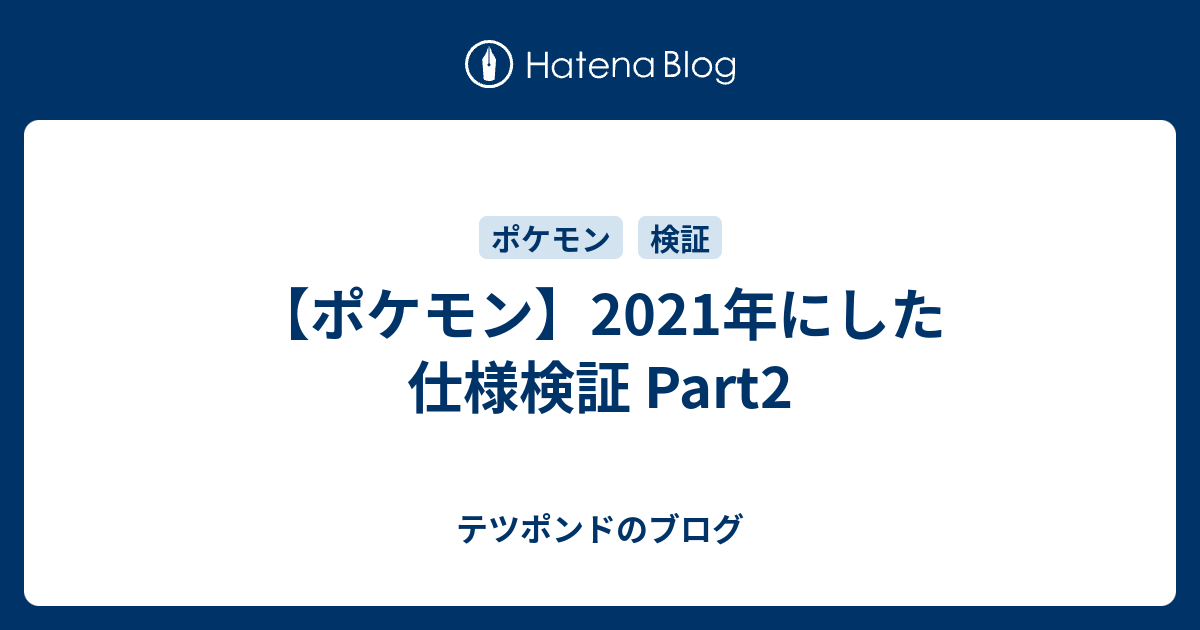 Hatena Blog

ポケモン 検証

【ポケモン】2021年にした仕様検証 Part2

テツポンドのブログ